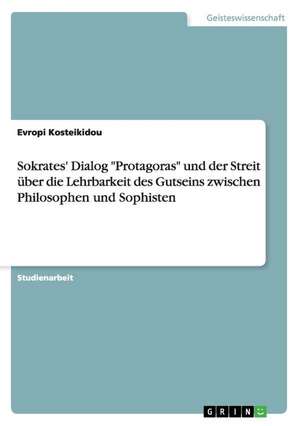 Geisteswissenschaft

Evropi Kosteikidou

Sokrates' Dialog "Protagoras" und der Streit über die Lehrbarkeit des Gutseins zwischen Philosophen und Sophisten

Studienarbeit

GRIN